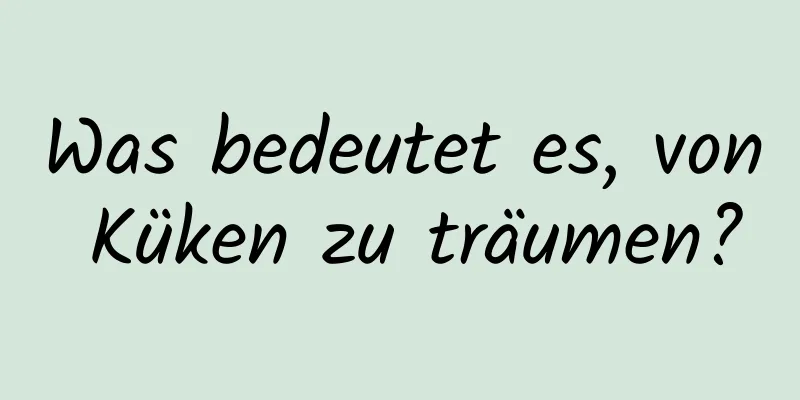 Was bedeutet es, von Küken zu träumen?